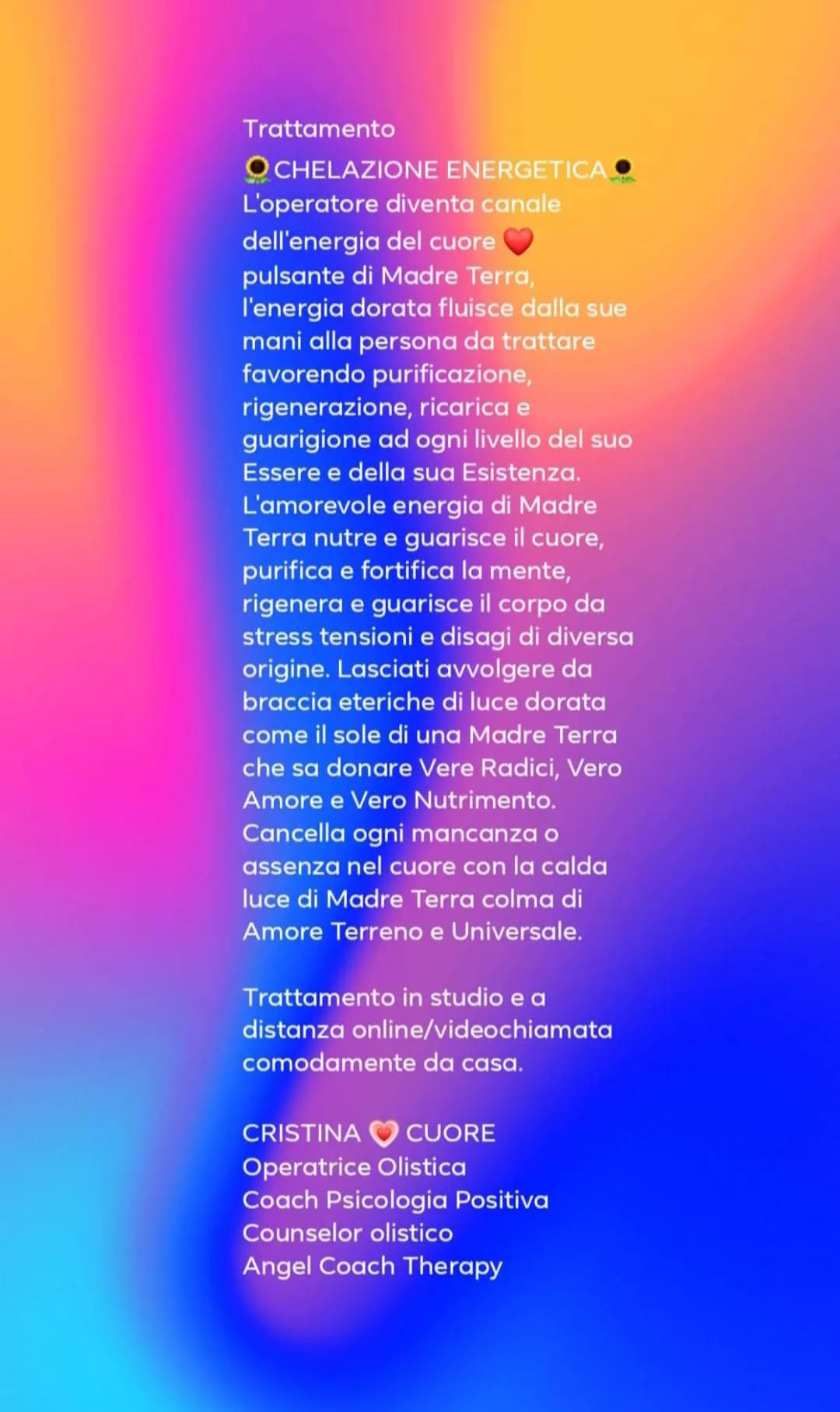 Trattamento
🌻CHELAZIONE ENERGETICA🌻
L'operatore diventa canale dell'energia del cuore ❤️ pulsante di Madre Terra, l'energia dorata fluisce dalla sue mani alla persona da trattare favorendo purificazione, rigenerazione, ricarica e guarigione ad ogni livello del suo Essere e della sua Esistenza. L'amorevole energia di Madre Terra nutre e guarisce il cuore, purifica e fortifica la mente, rigenera e guarisce il corpo da stress tensioni e disagi di diversa origine. Lasciati avvolgere da braccia eteriche di luce dorata come il sole di una Madre Terra che sa donare Vere Radici, Vero Amore e Vero Nutrimento. Cancella ogni mancanza o assenza nel cuore con la calda luce di Madre Terra colma di Amore Terreno e Universale.

Trattamento in studio e a distanza online/videochiamata comodamente da casa.

CRISTINA 💗 CUORE
Operatrice Olistica
Coach Psicologia Positiva
Counselor olistico
Angel Coach Therapy